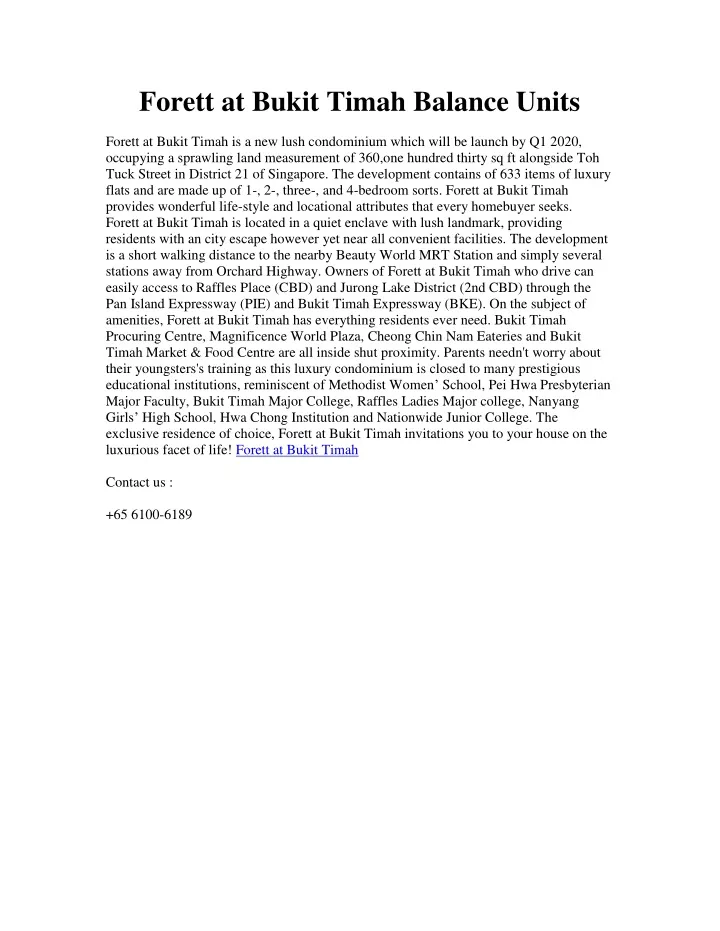 Forett at Bukit Timah Balance Units

Forett at Bukit Timah is a new lush condominium which will be launch by Q1 2020, occupying a sprawling land measurement of 360,one hundred thirty sq ft alongside Toh Tuck Street in District 21 of Singapore. The development contains of 633 items of luxury flats and are made up of 1-, 2-, three-, and 4-bedroom sorts. Forett at Bukit Timah provides wonderful life-style and locational attributes that every homebuyer seeks. Forett at Bukit Timah is located in a quiet enclave with lush landmark, providing residents with an city escape however yet near all convenient facilities. The development is a short walking distance to the nearby Beauty World MRT Station and simply several stations away from Orchard Highway. Owners of Forett at Bukit Timah who drive can easily access to Raffles Place (CBD) and Jurong Lake District (2nd CBD) through the Pan Island Expressway (PIE) and Bukit Timah Expressway (BKE). On the subject of amenities, Forett at Bukit Timah has everything residents ever need. Bukit Timah Procuring Centre, Magnificence World Plaza, Cheong Chin Nam Eateries and Bukit Timah Market & Food Centre are all inside shut proximity. Parents needn't worry about their youngsters's training as this luxury condominium is closed to many prestigious educational institutions, reminiscent of Methodist Women’ School, Pei Hwa Presbyterian Major Faculty, Bukit Timah Major College, Raffles Ladies Major college, Nanyang Girls’ High School, Hwa Chong Institution and Nationwide Junior College. The exclusive residence of choice, Forett at Bukit Timah invitations you to your house on the luxurious facet of life! Forett at Bukit Timah

Contact us :

+65 6100-6189